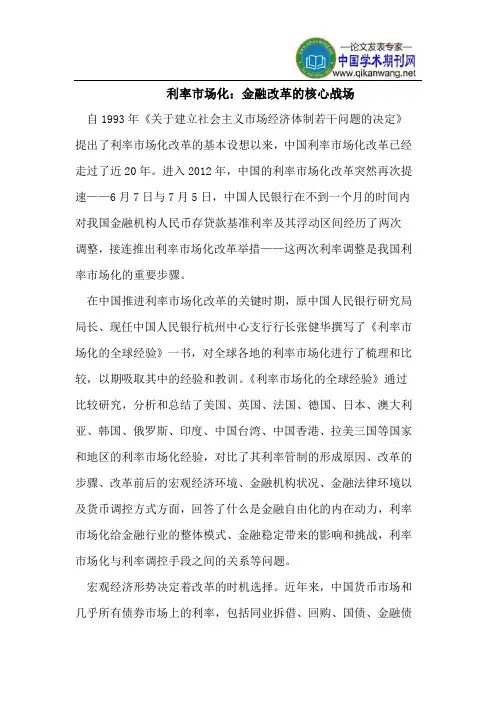 —论文发表专家—
中国学术期刊网
www.qikanwang.net

利率市场化：金融改革的核心战场

自 1993 年《关于建立社会主义市场经济体制若干问题的决定》提出了利率市场化改革的基本设想以来，中国利率市场化改革已经走过了近 20 年。进入 2012 年，中国的利率市场化改革突然再次提速——6 月 7 日与 7 月 5 日，中国人民银行在不到一个月的时间内对我国金融机构人民币存贷款基准利率及其浮动区间经历了两次调整，接连推出利率市场化改革举措——这两次利率调整是我国利率市场化的重要步骤。

在中国推进利率市场化改革的关键时期，原中国人民银行研究局局长、现任中国人民银行杭州中心支行行长张健华撰写了《利率市场化的全球经验》一书，对全球各地的利率市场化进行了梳理和比较，以期吸取其中的经验和教训。《利率市场化的全球经验》通过比较研究，分析和总结了美国、英国、法国、德国、日本、澳大利亚、韩国、俄罗斯、印度、中国台湾、中国香港、拉美三国等国家和地区的利率市场化经验，对比了其利率管制的形成原因、改革的步骤、改革前后的宏观经济环境、金融机构状况、金融法律环境以及货币调控方式方面，回答了什么是金融自由化的内在动力，利率市场化给金融行业的整体模式、金融稳定带来的影响和挑战，利率市场化与利率调控手段之间的关系等问题。

宏观经济形势决定着改革的时机选择。近年来，中国货币市场和几乎所有债券市场上的利率，包括同业拆借、回购、国债、金融债